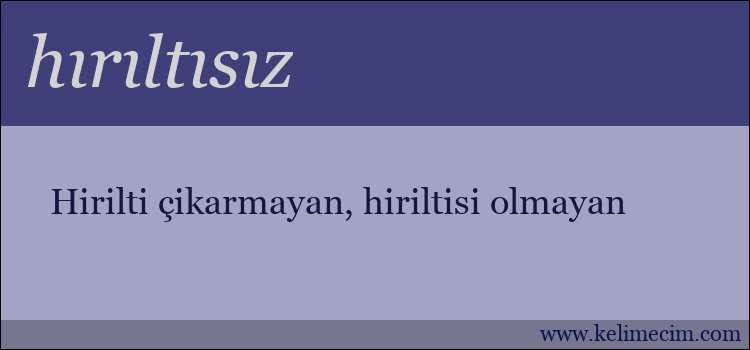 hırıltısız

Hirilti çikarmayan, hiriltisi olmayan

www.kelimecim.com